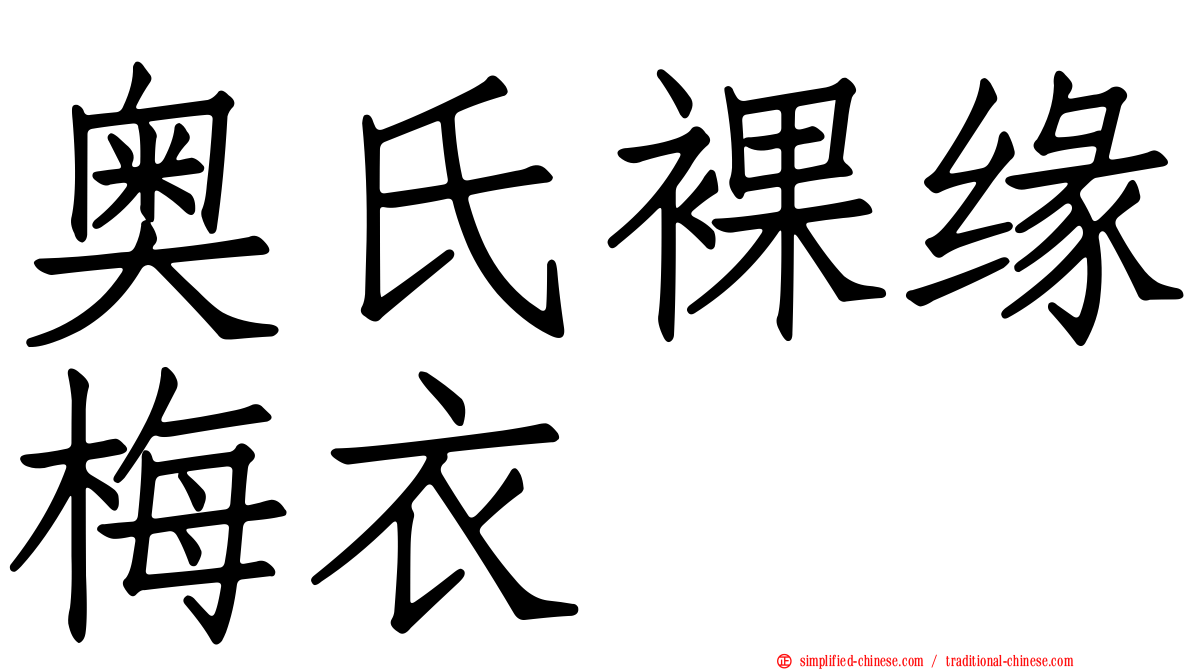 奥氏裸缘梅衣

simplified-chinese.com / traditional-chinese.com